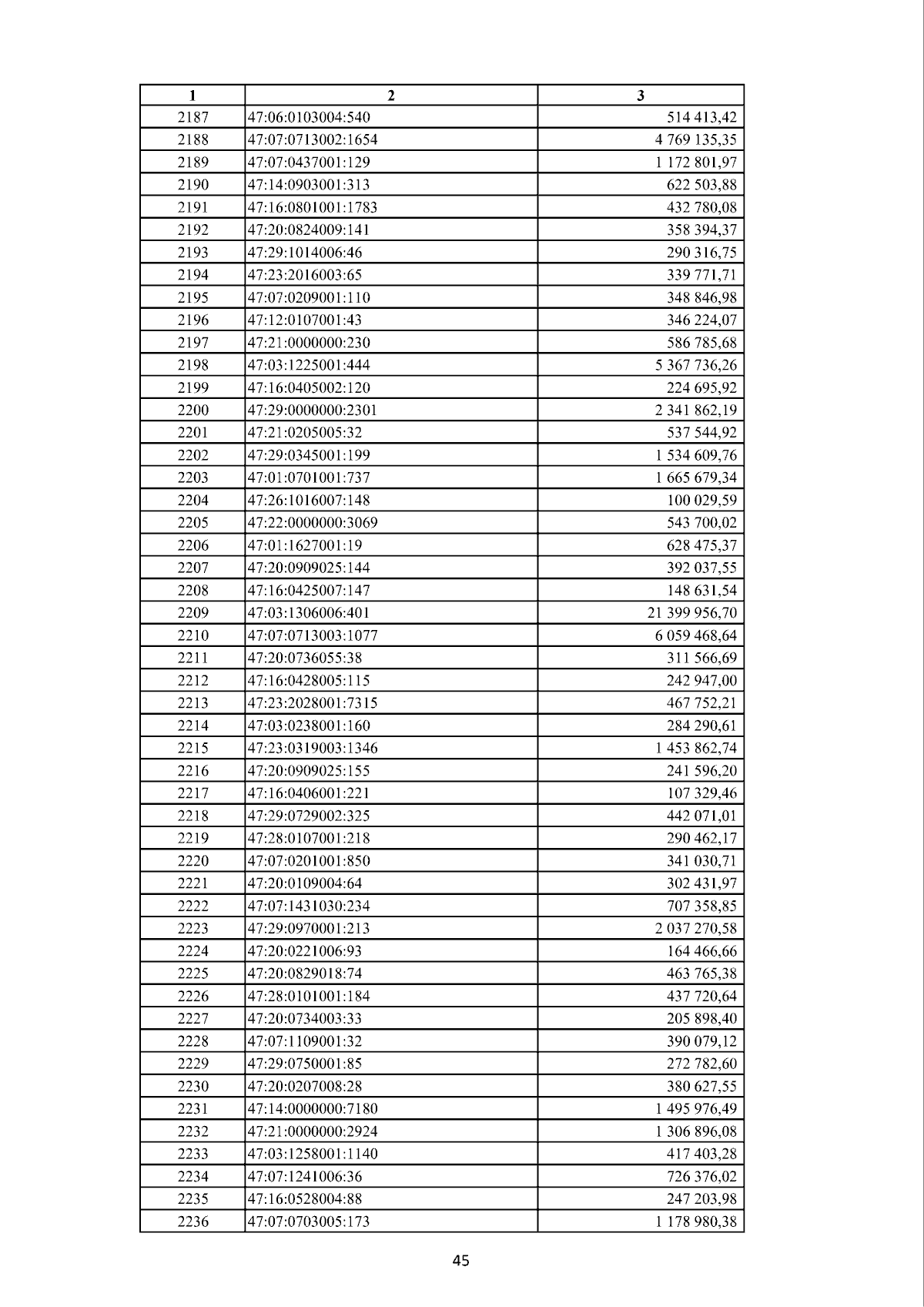 | 1 | 2 | 3 |
|---|---|---|
| 2187 | 47:06:0103004:540 | 514 413,42 |
| 2188 | 47:07:0713002:1654 | 4 769 135,35 |
| 2189 | 47:07:0437001:129 | 1 172 801,97 |
| 2190 | 47:14:0903001:313 | 622 503,88 |
| 2191 | 47:16:0801001:1783 | 432 780,08 |
| 2192 | 47:20:0824009:141 | 358 394,37 |
| 2193 | 47:29:1014006:46 | 290 316,75 |
| 2194 | 47:23:2016003:65 | 339 771,71 |
| 2195 | 47:07:0209001:110 | 348 846,98 |
| 2196 | 47:12:0107001:43 | 346 224,07 |
| 2197 | 47:21:0000000:230 | 586 785,68 |
| 2198 | 47:03:1225001:444 | 5 367 736,26 |
| 2199 | 47:16:0405002:120 | 224 695,92 |
| 2200 | 47:29:0000000:2301 | 2 341 862,19 |
| 2201 | 47:21:0205005:32 | 537 544,92 |
| 2202 | 47:29:0345001:199 | 1 534 609,76 |
| 2203 | 47:01:0701001:737 | 1 665 679,34 |
| 2204 | 47:26:1016007:148 | 100 029,59 |
| 2205 | 47:22:0000000:3069 | 543 700,02 |
| 2206 | 47:01:1627001:19 | 628 475,37 |
| 2207 | 47:20:0909025:144 | 392 037,55 |
| 2208 | 47:16:0425007:147 | 148 631,54 |
| 2209 | 47:03:1306006:401 | 21 399 956,70 |
| 2210 | 47:07:0713003:1077 | 6 059 468,64 |
| 2211 | 47:20:0736055:38 | 311 566,69 |
| 2212 | 47:16:0428005:115 | 242 947,00 |
| 2213 | 47:23:2028001:7315 | 467 752,21 |
| 2214 | 47:03:0238001:160 | 284 290,61 |
| 2215 | 47:23:0319003:1346 | 1 453 862,74 |
| 2216 | 47:20:0909025:155 | 241 596,20 |
| 2217 | 47:16:0406001:221 | 107 329,46 |
| 2218 | 47:29:0729002:325 | 442 071,01 |
| 2219 | 47:28:0107001:218 | 290 462,17 |
| 2220 | 47:07:0201001:850 | 341 030,71 |
| 2221 | 47:20:0109004:64 | 302 431,97 |
| 2222 | 47:07:1431030:234 | 707 358,85 |
| 2223 | 47:29:0970001:213 | 2 037 270,58 |
| 2224 | 47:20:0221006:93 | 164 466,66 |
| 2225 | 47:20:0829018:74 | 463 765,38 |
| 2226 | 47:28:0101001:184 | 437 720,64 |
| 2227 | 47:20:0734003:33 | 205 898,40 |
| 2228 | 47:07:1109001:32 | 390 079,12 |
| 2229 | 47:29:0750001:85 | 272 782,60 |
| 2230 | 47:20:0207008:28 | 380 627,55 |
| 2231 | 47:14:0000000:7180 | 1 495 976,49 |
| 2232 | 47:21:0000000:2924 | 1 306 896,08 |
| 2233 | 47:03:1258001:1140 | 417 403,28 |
| 2234 | 47:07:1241006:36 | 726 376,02 |
| 2235 | 47:16:0528004:88 | 247 203,98 |
| 2236 | 47:07:0703005:173 | 1 178 980,38 |

45